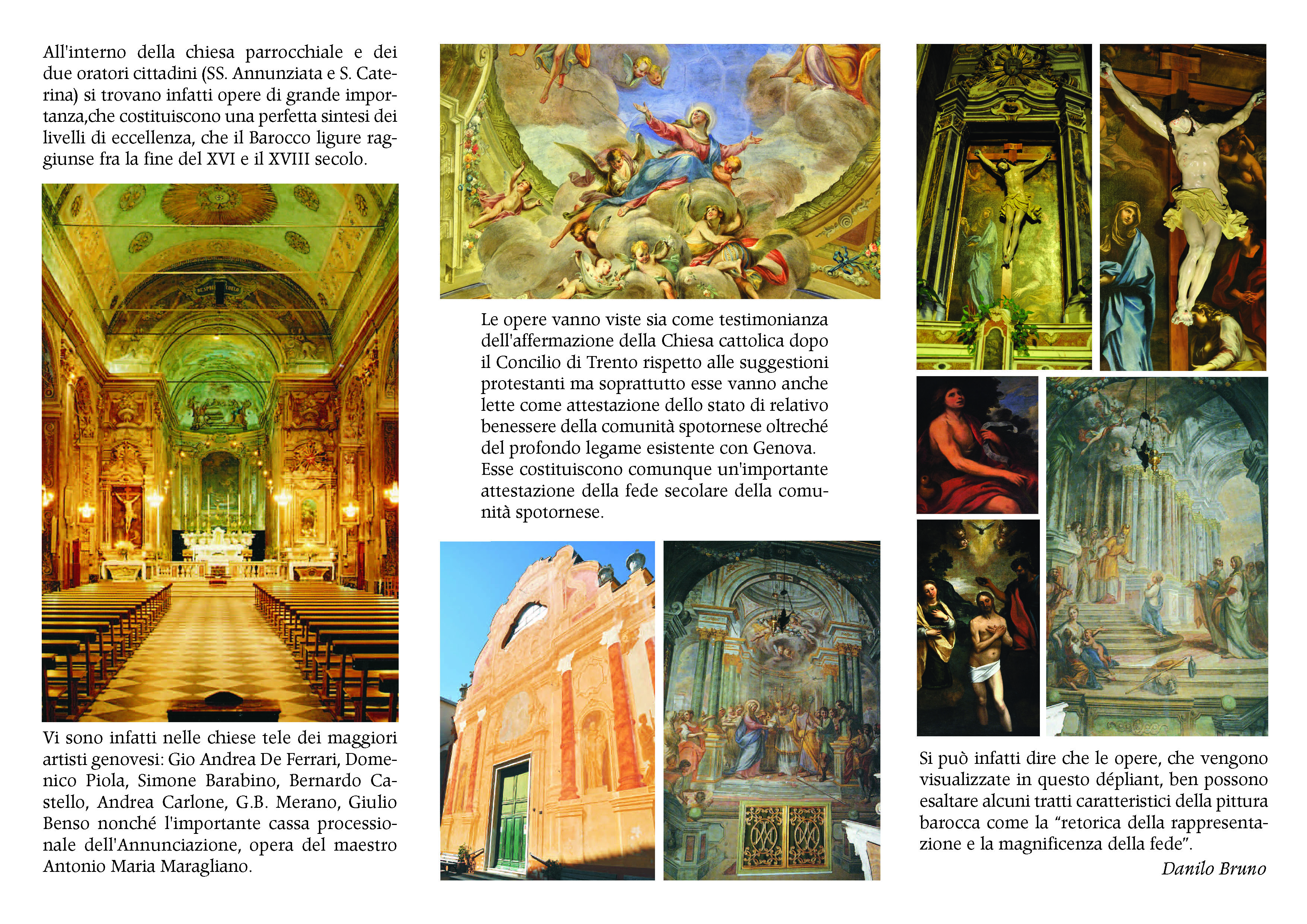 All'interno della chiesa parrocchiale e dei due oratori cittadini (SS. Annunziata e S. Caterina) si trovano infatti opere di grande importanza,che costituiscono una perfetta sintesi dei livelli di eccellenza, che il Barocco ligure raggiunse fra la fine del XVI e il XVIII secolo.

Vi sono infatti nelle chiese tele dei maggiori artisti genovesi: Gio Andrea De Ferrari, Domenico Piola, Simone Barabino, Bernardo Castello, Andrea Carlone, G.B. Merano, Giulio Benso nonché l'importante cassa processionale dell'Annunciazione, opera del maestro Antonio Maria Maragliano.

Le opere vanno viste sia come testimonianza dell'affermazione della Chiesa cattolica dopo il Concilio di Trento rispetto alle suggestioni protestanti ma soprattutto esse vanno anche lette come attestazione dello stato di relativo benessere della comunità spotornese oltreché del profondo legame esistente con Genova. Esse costituiscono comunque un'importante attestazione della fede secolare della comunità spotornese.

Si può infatti dire che le opere, che vengono visualizzate in questo dépliant, ben possono esaltare alcuni tratti caratteristici della pittura barocca come la “retorica della rappresentazione e la magnificenza della fede”.

Danilo Bruno